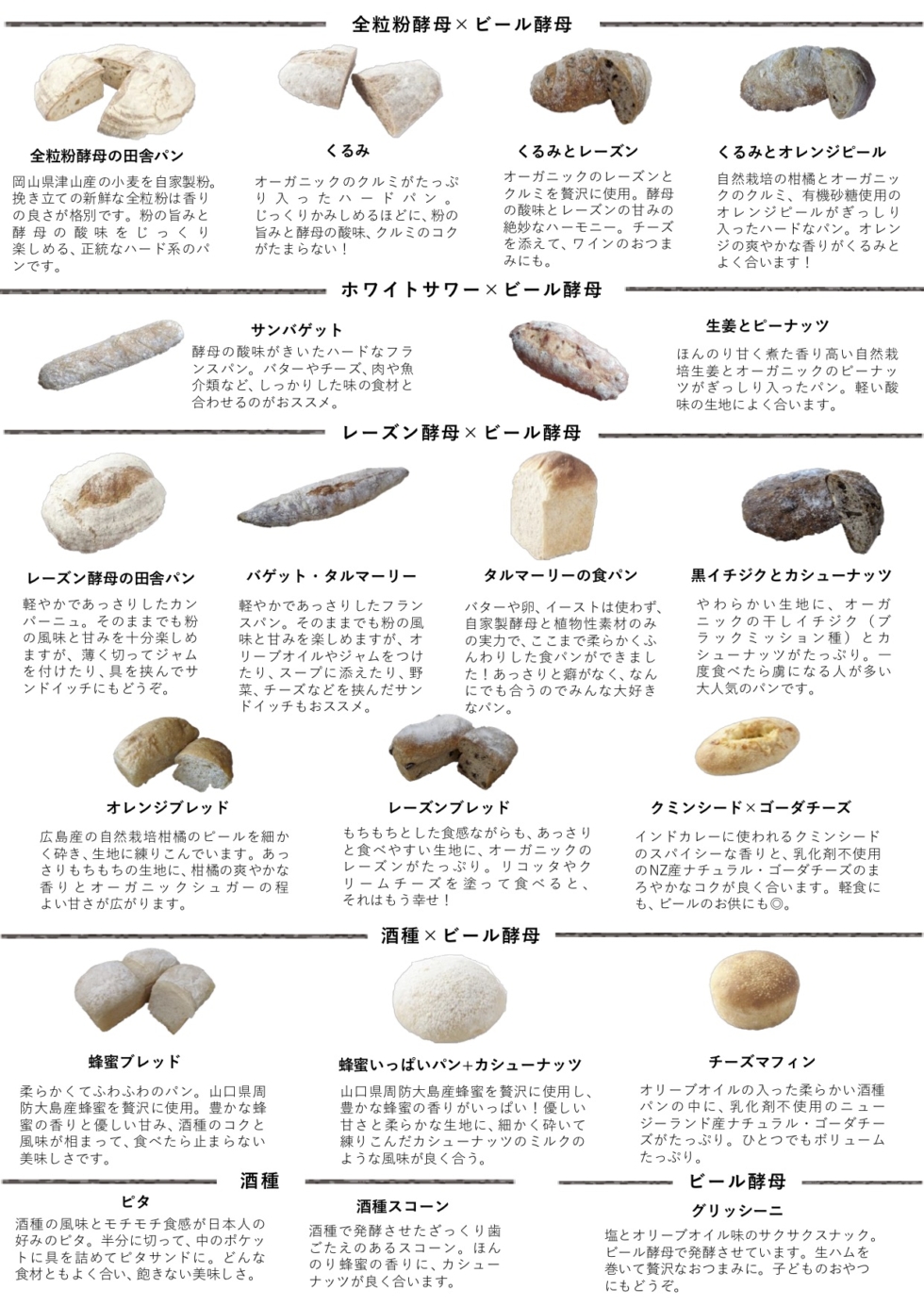 全粒粉酵母×ビール酵母

全粒粉酵母の田舎パン
岡山県津山産の小麦を自家製粉。挽き立ての新鮮な全粒粉は香りの良さが格別です。粉の旨みと酵母の酸味をじっくり楽しめる、正統なハード系のパンです。

くるみ
オーガニックのクルミがたっぷり入ったハードパン。じっくりかみしめるほどに、粉の旨みと酵母の酸味、クルミのコクがたまらない！

くるみとレーズン
オーガニックのレーズンとクルミを贅沢に使用。酵母の酸味とレーズンの甘みの絶妙なハーモニー。チーズを添えて、ワインのおつまみにも。

くるみとオレンジピール
自然栽培の柑橘とオーガニックのクルミ、有機砂糖使用のオレンジピールがぎっしり入ったハードなパン。オレンジの爽やかな香りがくるみとよく合います！

ホワイトサワー×ビール酵母

サンバゲット
酵母の酸味がきいたハードなフランスパン。バターやチーズ、肉や魚介類など、しっかりした味の食材と合わせるのがおススメ。

生姜とピーナッツ
ほんのり甘く煮た香り高い自然栽培生姜とオーガニックのピーナッツがぎっしり入ったパン。軽い酸味の生地によく合います。

レーズン酵母×ビール酵母

レーズン酵母の田舎パン
軽やかであっさりしたカンパーニュ。そのままでも粉の風味と甘みを十分楽しめますが、薄く切ってジャムを付けたり、具を挟んでサンドイッチにもどうぞ。

バゲット・タルマーリー
軽やかであっさりしたフランスパン。そのままでも粉の風味と甘みを楽しめますが、オリーブオイルやジャムをつけたり、スープに添えたり、野菜、チーズなどを挟んだサンドイッチもおススメ。

タルマーリーの食パン
バターや卵、イーストは使わず、自家製酵母と植物性素材のみの実力で、ここまで柔らかくふんわりした食パンができました！あっさりと癖がなく、なんにでも合うのでみんな大好きなパン。

黒イチジクとカシューナッツ
やわらかい生地に、オーガニックの干しイチジク（ブラックミッション種）とカシューナッツがたっぷり。一度食べたら虜になる人が多い大人気のパンです。

オレンジブレッド
広島産の自然栽培柑橘のピールを細かく砕き、生地に練りこんでいます。あっさりもちもちの生地に、柑橘の爽やかな香りとオーガニックシュガーの程よい甘さが広がります。

レーズンブレッド
もちもちとした食感ながらも、あっさりと食べやすい生地に、オーガニックのレーズンがたっぷり。リコッタやクリームチーズを塗って食べると、それはもう幸せ！

クミンシード×ゴーダチーズ
インドカレーに使われるクミンシードのスパイシーな香りと、乳化剤不使用のNZ産ナチュラル・ゴーダチーズのまろやかなコクが良く合います。軽食にも、ビールのお供にも◎。

酒種×ビール酵母

蜂蜜ブレッド
柔らかくてふわふわのパン。山口県周防大島産蜂蜜を贅沢に使用。豊かな蜂蜜の香りと優しい甘み、酒種のコクと風味が相まって、食べたら止まらない美味しさです。

蜂蜜いっぱいパン+カシューナッツ
山口県周防大島産蜂蜜を贅沢に使用し、豊かな蜂蜜の香りがいっぱい！優しい甘さと柔らかな生地に、細かく砕いて練りこんだカシューナッツのミルクのような風味が良く合う。

チーズマフィン
オリーブオイルの入った柔らかい酒種パンの中に、乳化剤不使用のニュージーランド産ナチュラル・ゴーダチーズがたっぷり。ひとつでもボリュームたっぷり。

酒種

ピタ
酒種の風味とモチモチ食感が日本人の好みのピタ。半分に切って、中のポケットに具を詰めてピタサンドに。どんな食材ともよく合い、飽きない美味しさ。

酒種スコーン
酒種で発酵させたざっくり歯ごたえのあるスコーン。ほんのり蜂蜜の香りに、カシューナッツが良く合います。

ビール酵母

グリッシーニ
塩とオリーブオイル味のサクサクスナック。ビール酵母で発酵させています。生ハムを巻いて贅沢なおつまみに。子どものおやつにもどうぞ。